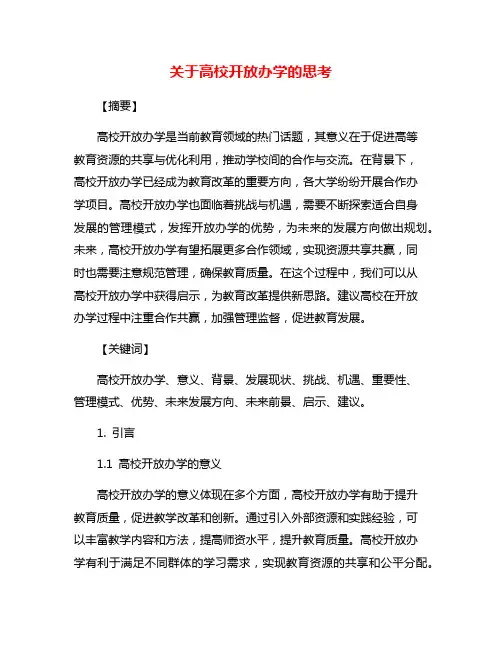 关于高校开放办学的思考

【摘要】

高校开放办学是当前教育领域的热门话题，其意义在于促进高等教育资源的共享与优化利用，推动学校间的合作与交流。在背景下，高校开放办学已经成为教育改革的重要方向，各大学纷纷开展合作办学项目。高校开放办学也面临着挑战与机遇，需要不断探索适合自身发展的管理模式，发挥开放办学的优势，为未来的发展方向做出规划。未来，高校开放办学有望拓展更多合作领域，实现资源共享共赢，同时也需要注意规范管理，确保教育质量。在这个过程中，我们可以从高校开放办学中获得启示，为教育改革提供新思路。建议高校在开放办学过程中注重合作共赢，加强管理监督，促进教育发展。

【关键词】

高校开放办学、意义、背景、发展现状、挑战、机遇、重要性、管理模式、优势、未来发展方向、未来前景、启示、建议。

1. 引言

1.1 高校开放办学的意义

高校开放办学的意义体现在多个方面，高校开放办学有助于提升教育质量，促进教学改革和创新。通过引入外部资源和实践经验，可以丰富教学内容和方法，提高师资水平，提升教育质量。高校开放办学有利于满足不同群体的学习需求，实现教育资源的共享和公平分配。